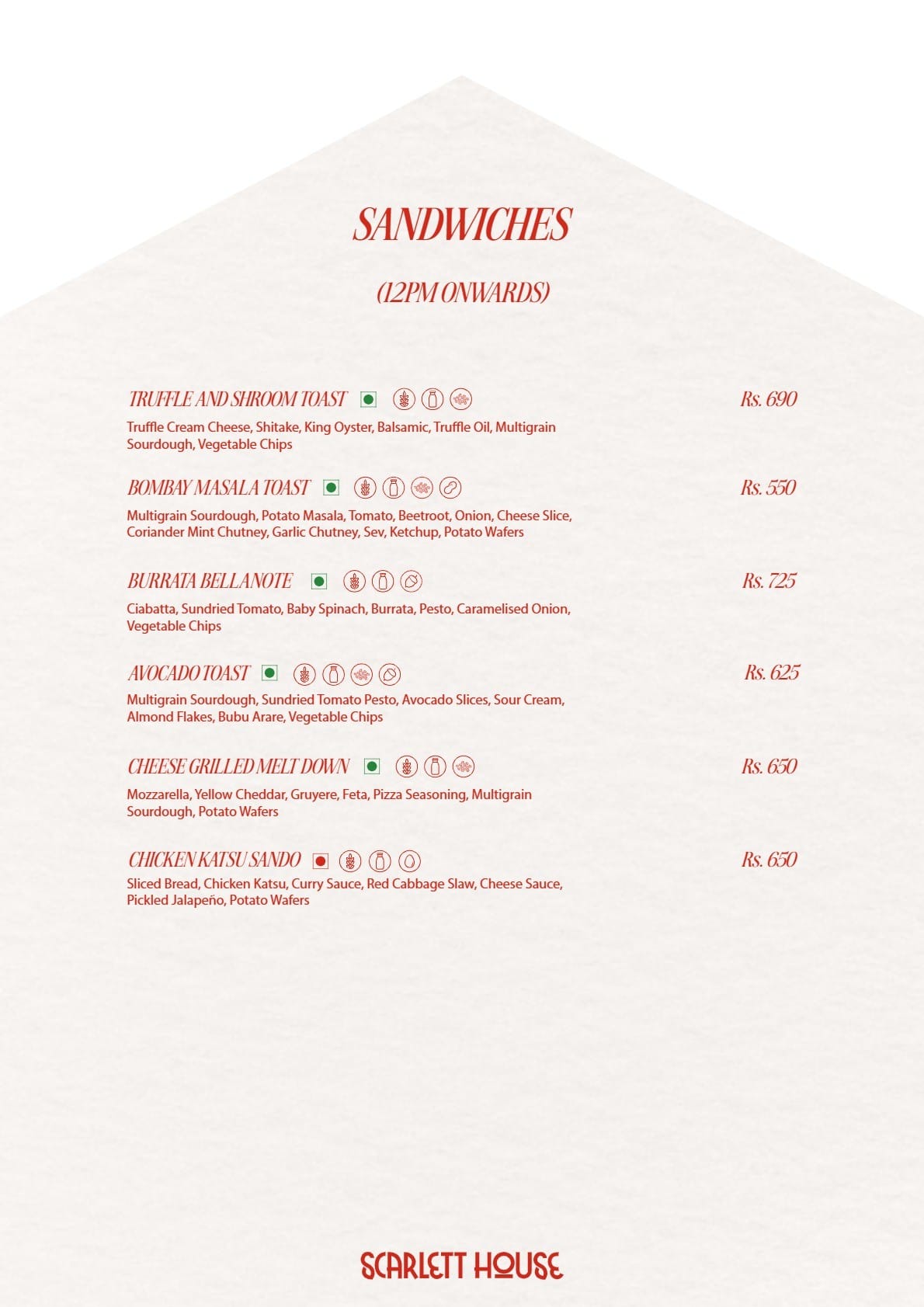 SANDWICHES

(12PM ONWARDS)

TRUFFLE AND SHROOM TOAST Rs. 690

Truffle Cream Cheese, Shitake, King Oyster, Balsamic, Truffle Oil, Multigrain Sourdough, Vegetable Chips

BOMBAY MASALA TOAST Rs. 550

Multigrain Sourdough, Potato Masala, Tomato, Beetroot, Onion, Cheese Slice, Coriander Mint Chutney, Garlic Chutney, Sev, Ketchup, Potato Wafers

BURRATA BELLANOTE Rs. 725

Ciabatta, Sundried Tomato, Baby Spinach, Burrata, Pesto, Caramelised Onion, Vegetable Chips

AVOCADO TOAST Rs. 625

Multigrain Sourdough, Sundried Tomato Pesto, Avocado Slices, Sour Cream, Almond Flakes, Bubu Arare, Vegetable Chips

CHEESE GRILLED MELT DOWN Rs. 650

Mozzarella, Yellow Cheddar, Gruyere, Feta, Pizza Seasoning, Multigrain Sourdough, Potato Wafers

CHICKEN KATSU SANDO Rs. 650

Sliced Bread, Chicken Katsu, Curry Sauce, Red Cabbage Slaw, Cheese Sauce, Pickled Jalapeño, Potato Wafers

SCARLETT HOUSE